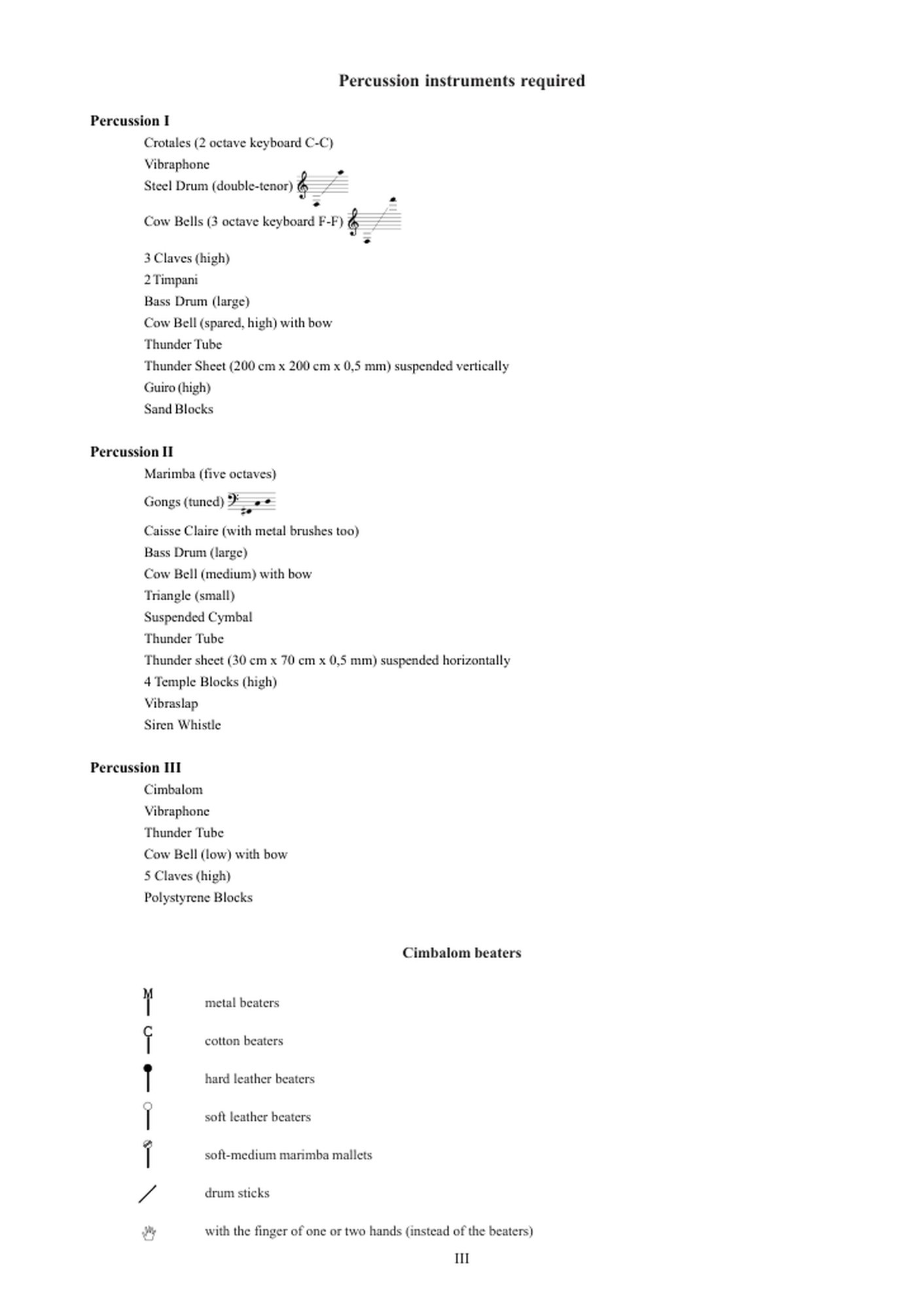 Percussion instruments required

Percussion I
Crotales (2 octave keyboard C-C)
Vibraphone
Steel Drum (double-tenor)
Cow Bells (3 octave keyboard F-F)
3 Claves (high)
2 Timpani
Bass Drum (large)
Cow Bell (spared, high) with bow
Thunder Tube
Thunder Sheet (200 cm x 200 cm x 0,5 mm) suspended vertically
Guiro (high)
Sand Blocks

Percussion II
Marimba (five octaves)
Gongs (tuned)
Caisse Claire (with metal brushes too)
Bass Drum (large)
Cow Bell (medium) with bow
Triangle (small)
Suspended Cymbal
Thunder Tube
Thunder sheet (30 cm x 70 cm x 0,5 mm) suspended horizontally
4 Temple Blocks (high)
Vibraslap
Siren Whistle

Percussion III
Cimbalom
Vibraphone
Thunder Tube
Cow Bell (low) with bow
5 Claves (high)
Polystyrene Blocks

Cimbalom beaters

M metal beaters
C cotton beaters
hard leather beaters
soft leather beaters
soft-medium marimba mallets
drum sticks
with the finger of one or two hands (instead of the beaters)

III